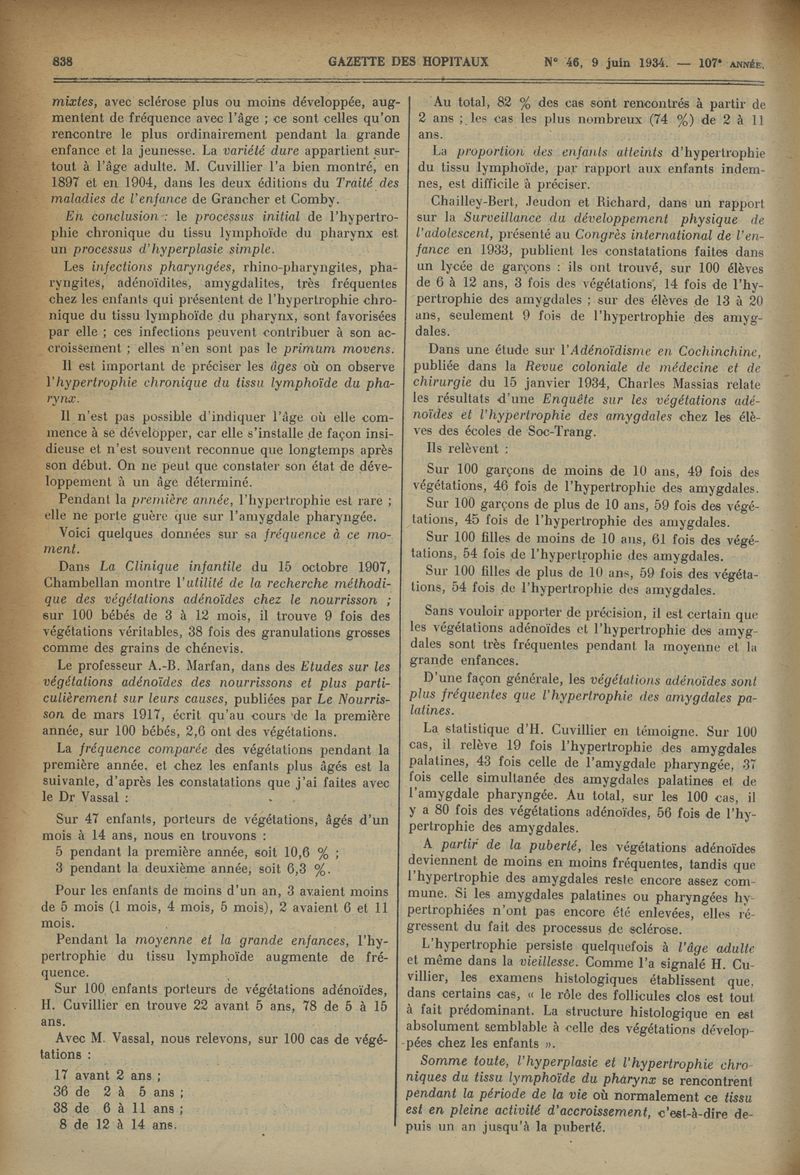 838 GAZETTE DES HOPITAUX N° 46, 9 juin 1934. — 107e ANNÉE.

mixtes, avec sclérose plus ou moins développée, augmentent de fréquence avec l'âge ; ce sont celles qu'on rencontre le plus ordinairement pendant la grande enfance et la jeunesse. La variété dure appartient surtout à l'âge adulte. M. Cuvillier l'a bien montré, en 1897 et en 1904, dans les deux éditions du Traité des maladies de l'enfance de Grancher et Comby.

En conclusion : le processus initial de l'hypertrophie chronique du tissu lymphoïde du pharynx est un processus d'hyperplasie simple.

Les infections pharyngées, rhino-pharyngites, pharyngites, adénoïdites, amygdalites, très fréquentes chez les enfants qui présentent de l'hypertrophie chronique du tissu lymphoïde du pharynx, sont favorisées par elle ; ces infections peuvent contribuer à son accroissement ; elles n'en sont pas le primum movens.

Il est important de préciser les âges où on observe l'hypertrophie chronique du tissu lymphoïde du pharynx.

Il n'est pas possible d'indiquer l'âge où elle commence à se développer, car elle s'installe de façon insidieuse et n'est souvent reconnue que longtemps après son début. On ne peut que constater son état de développement à un âge déterminé.

Pendant la première année, l'hypertrophie est rare ; elle ne porte guère que sur l'amygdale pharyngée.

Voici quelques données sur sa fréquence à ce moment.

Dans La Clinique infantile du 15 octobre 1907, Chambellan montre l'utilité de la recherche méthodique des végétations adénoïdes chez le nourrisson ; sur 100 bébés de 3 à 12 mois, il trouve 9 fois des végétations véritables, 38 fois des granulations grosses comme des grains de chénevis.

Le professeur A.-B. Marfan, dans des Etudes sur les végétations adénoïdes des nourrissons et plus particulièrement sur leurs causes, publiées par Le Nourrisson de mars 1917, écrit qu'au cours de la première année, sur 100 bébés, 2,6 ont des végétations.

La fréquence comparée des végétations pendant la première année, et chez les enfants plus âgés est la suivante, d'après les constatations que j'ai faites avec le Dr Vassal :

Sur 47 enfants, porteurs de végétations, âgés d'un mois à 14 ans, nous en trouvons :

5 pendant la première année, soit 10,6 % ;
3 pendant la deuxième année, soit 6,3 %.

Pour les enfants de moins d'un an, 3 avaient moins de 5 mois (1 mois, 4 mois, 5 mois), 2 avaient 6 et 11 mois.

Pendant la moyenne et la grande enfances, l'hypertrophie du tissu lymphoïde augmente de fréquence.

Sur 100 enfants porteurs de végétations adénoïdes, H. Cuvillier en trouve 22 avant 5 ans, 78 de 5 à 15 ans.

Avec M. Vassal, nous relevons, sur 100 cas de végétations :

17 avant 2 ans ;
36 de 2 à 5 ans ;
38 de 6 à 11 ans ;
8 de 12 à 14 ans.

Au total, 82 % des cas sont rencontrés à partir de 2 ans ; les cas les plus nombreux (74 %) de 2 à 11 ans.

La proportion des enfants atteints d'hypertrophie du tissu lymphoïde, par rapport aux enfants indemnes, est difficile à préciser.

Chailley-Bert, Jeudon et Richard, dans un rapport sur la Surveillance du développement physique de l'adolescent, présenté au Congrès international de l'enfance en 1933, publient les constatations faites dans un lycée de garçons : ils ont trouvé, sur 100 élèves de 6 à 12 ans, 3 fois des végétations, 14 fois de l'hypertrophie des amygdales ; sur des élèves de 13 à 20 ans, seulement 9 fois de l'hypertrophie des amygdales.

Dans une étude sur l'Adénoïdisme en Cochinchine, publiée dans la Revue coloniale de médecine et de chirurgie du 15 janvier 1934, Charles Massias relate les résultats d'une Enquête sur les végétations adénoïdes et l'hypertrophie des amygdales chez les élèves des écoles de Soc-Trang.

Ils relèvent :

Sur 100 garçons de moins de 10 ans, 49 fois des végétations, 46 fois de l'hypertrophie des amygdales.

Sur 100 garçons de plus de 10 ans, 59 fois des végétations, 45 fois de l'hypertrophie des amygdales.

Sur 100 filles de moins de 10 ans, 61 fois des végétations, 54 fois de l'hypertrophie des amygdales.

Sur 100 filles de plus de 10 ans, 59 fois des végétations, 54 fois de l'hypertrophie des amygdales.

Sans vouloir apporter de précision, il est certain que les végétations adénoïdes et l'hypertrophie des amygdales sont très fréquentes pendant la moyenne et la grande enfances.

D'une façon générale, les végétations adénoïdes sont plus fréquentes que l'hypertrophie des amygdales palatines.

La statistique d'H. Cuvillier en témoigne. Sur 100 cas, il relève 19 fois l'hypertrophie des amygdales palatines, 43 fois celle de l'amygdale pharyngée, 37 fois celle simultanée des amygdales palatines et de l'amygdale pharyngée. Au total, sur les 100 cas, il y a 80 fois des végétations adénoïdes, 56 fois de l'hypertrophie des amygdales.

A partir de la puberté, les végétations adénoïdes deviennent de moins en moins fréquentes, tandis que l'hypertrophie des amygdales reste encore assez commune. Si les amygdales palatines ou pharyngées hypertrophiées n'ont pas encore été enlevées, elles régressent du fait des processus de sclérose.

L'hypertrophie persiste quelquefois à l'âge adulte et même dans la vieillesse. Comme l'a signalé H. Cuvillier, les examens histologiques établissent que, dans certains cas, « le rôle des follicules clos est tout à fait prédominant. La structure histologique en est absolument semblable à celle des végétations développées chez les enfants ».

Somme toute, l'hyperplasie et l'hypertrophie chroniques du tissu lymphoïde du pharynx se rencontrent pendant la période de la vie où normalement ce tissu est en pleine activité d'accroissement, c'est-à-dire depuis un an jusqu'à la puberté.